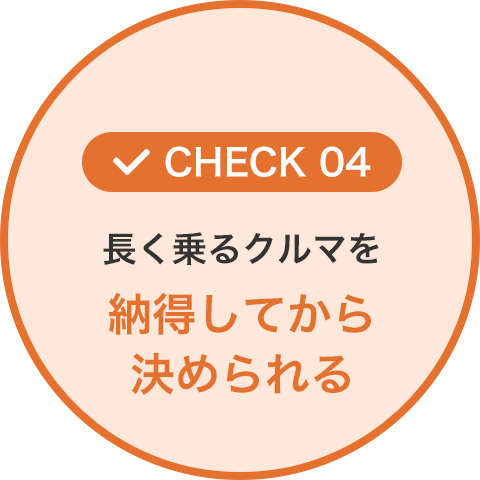 CHECK 04

長く乗るクルマを

納得してから
決められる